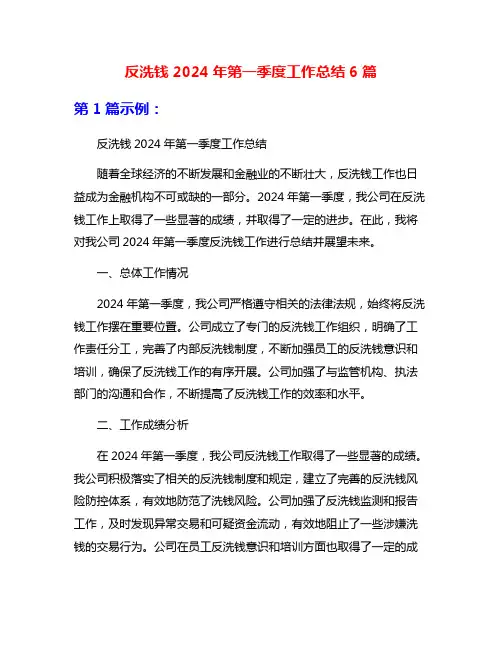 反洗钱 2024 年第一季度工作总结 6 篇

第 1 篇示例：

反洗钱 2024 年第一季度工作总结

随着全球经济的不断发展和金融业的不断壮大，反洗钱工作也日益成为金融机构不可或缺的一部分。2024 年第一季度，我公司在反洗钱工作上取得了一些显著的成绩，并取得了一定的进步。在此，我将对我公司 2024 年第一季度反洗钱工作进行总结并展望未来。

一、总体工作情况

2024 年第一季度，我公司严格遵守相关的法律法规，始终将反洗钱工作摆在重要位置。公司成立了专门的反洗钱工作组织，明确了工作责任分工，完善了内部反洗钱制度，不断加强员工的反洗钱意识和培训，确保了反洗钱工作的有序开展。公司加强了与监管机构、执法部门的沟通和合作，不断提高了反洗钱工作的效率和水平。

二、工作成绩分析

在 2024 年第一季度，我公司反洗钱工作取得了一些显著的成绩。我公司积极落实了相关的反洗钱制度和规定，建立了完善的反洗钱风险防控体系，有效地防范了洗钱风险。公司加强了反洗钱监测和报告工作，及时发现异常交易和可疑资金流动，有效地阻止了一些涉嫌洗钱的交易行为。公司在员工反洗钱意识和培训方面也取得了一定的成